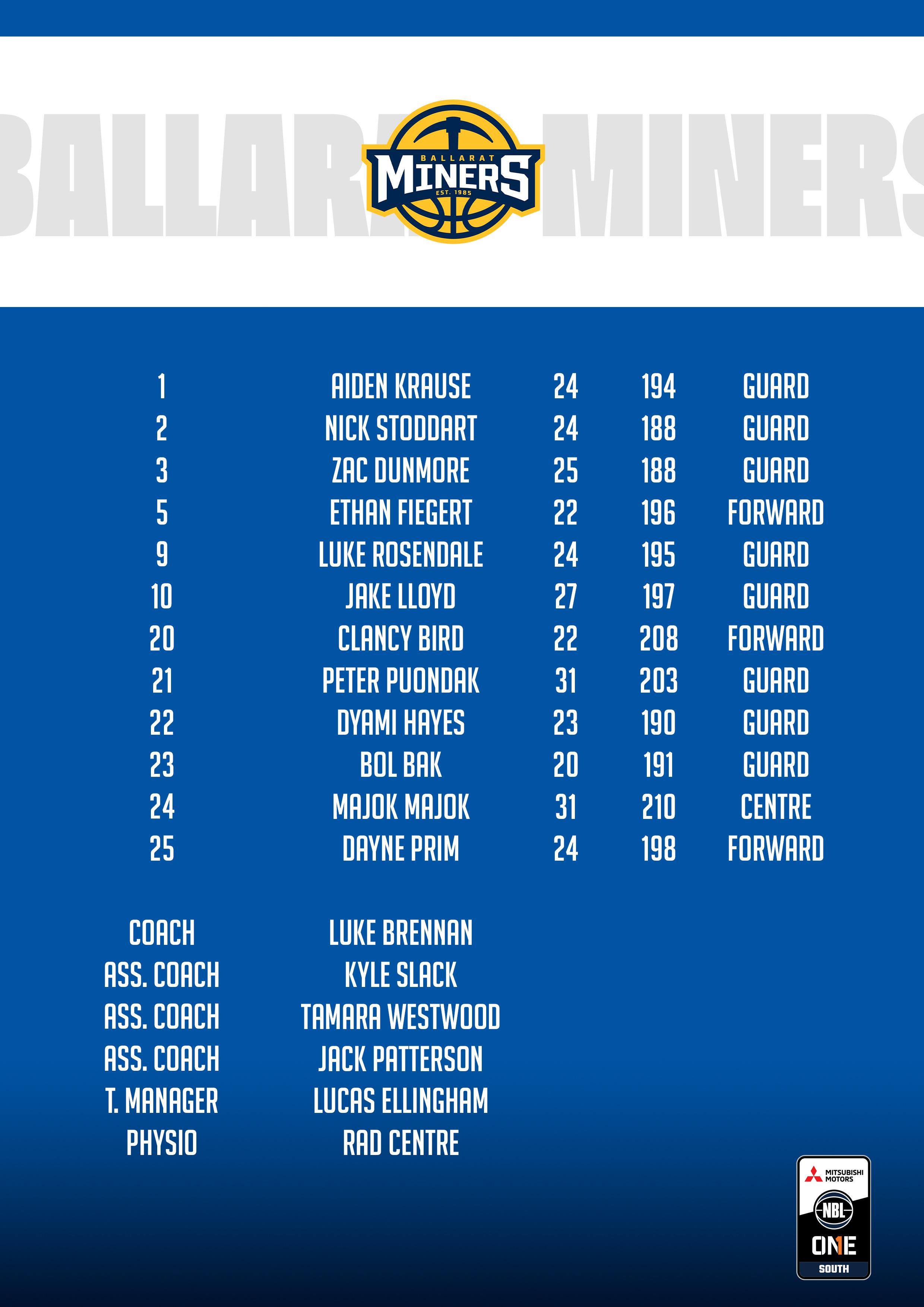 BALLARAT MINERS

BALLARAT
MINERS
EST. 1985

| 1 | AIDEN KRAUSE | 24 | 194 | GUARD |
|---|---|---|---|---|
| 2 | NICK STODDART | 24 | 188 | GUARD |
| 3 | ZAC DUNMORE | 25 | 188 | GUARD |
| 5 | ETHAN FIEGERT | 22 | 196 | FORWARD |
| 9 | LUKE ROSENDALE | 24 | 195 | GUARD |
| 10 | JAKE LLOYD | 27 | 197 | GUARD |
| 20 | CLANCY BIRD | 22 | 208 | FORWARD |
| 21 | PETER PUONDAK | 31 | 203 | GUARD |
| 22 | DYAMI HAYES | 23 | 190 | GUARD |
| 23 | BOL BAK | 20 | 191 | GUARD |
| 24 | MAJOK MAJOK | 31 | 210 | CENTRE |
| 25 | DAYNE PRIM | 24 | 198 | FORWARD |

COACH LUKE BRENNAN
ASS. COACH KYLE SLACK
ASS. COACH TAMARA WESTWOOD
ASS. COACH JACK PATTERSON
T. MANAGER LUCAS ELLINGHAM
PHYSIO RAD CENTRE

MITSUBISHI MOTORS
NBL
ONE
SOUTH